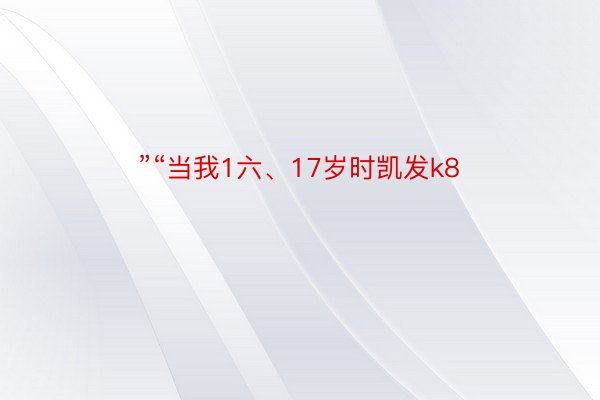 ”“当我1六、17岁时凯发k8